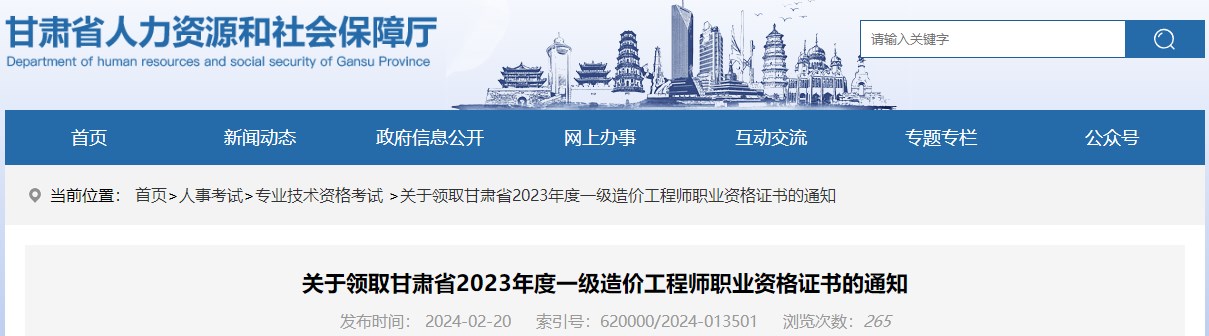 甘肃省人力资源和社会保障厅
Department of human resources and social security of Gansu Province

请输入关键字

首页 新闻动态 政府信息公开 网上办事 互动交流 专题专栏 公众号

当前位置： 首页>人事考试>专业技术资格考试 >关于领取甘肃省2023年度一级造价工程师职业资格证书的通知

关于领取甘肃省2023年度一级造价工程师职业资格证书的通知

发布时间： 2024-02-20 索引号：620000/2024-013501 浏览次数：265